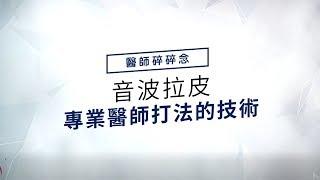 醫師碎碎念

音波拉皮
專業醫師打法的技術